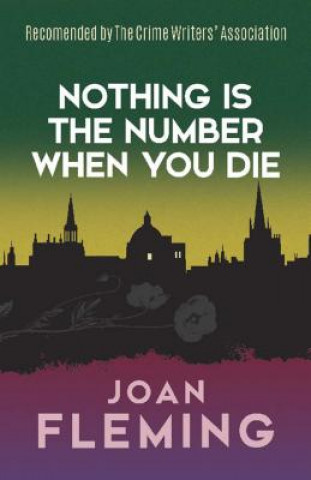 Recomended by The Crime Writers' Association

NOTHING IS THE NUMBER WHEN YOU DIE

JOAN FLEMING